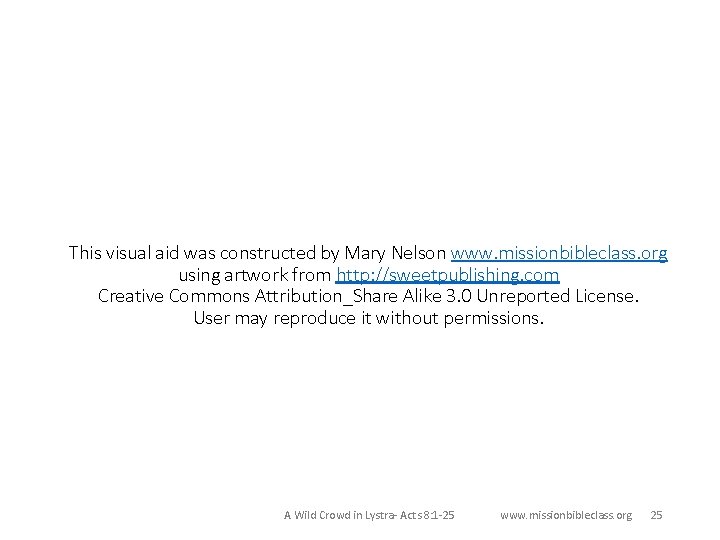 This visual aid was constructed by Mary Nelson www.missionbibleclass.org using artwork from http://sweetpublishing.com Creative Commons Attribution_Share Alike 3.0 Unreported License. User may reproduce it without permissions.

A Wild Crowd in Lystra- Acts 8:1-25 www.missionbibleclass.org 25